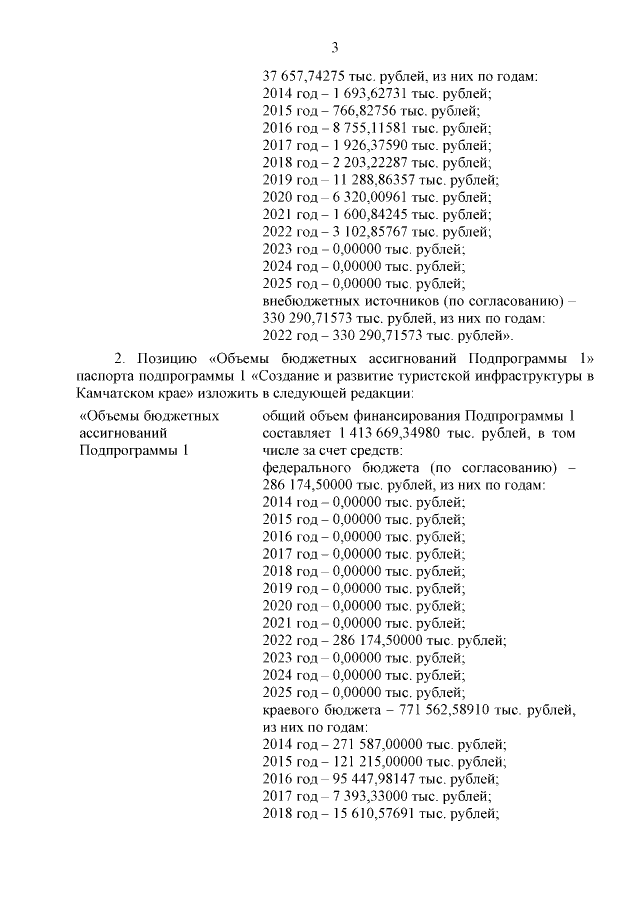 3

37 657,74275 тыс. рублей, из них по годам:
2014 год – 1 693,62731 тыс. рублей;
2015 год – 766,82756 тыс. рублей;
2016 год – 8 755,11581 тыс. рублей;
2017 год – 1 926,37590 тыс. рублей;
2018 год – 2 203,22287 тыс. рублей;
2019 год – 11 288,86357 тыс. рублей;
2020 год – 6 320,00961 тыс. рублей;
2021 год – 1 600,84245 тыс. рублей;
2022 год – 3 102,85767 тыс. рублей;
2023 год – 0,00000 тыс. рублей;
2024 год – 0,00000 тыс. рублей;
2025 год – 0,00000 тыс. рублей;
внебюджетных источников (по согласованию) – 330 290,71573 тыс. рублей, из них по годам:
2022 год – 330 290,71573 тыс. рублей».

2. Позицию «Объемы бюджетных ассигнований Подпрограммы 1» паспорта подпрограммы 1 «Создание и развитие туристской инфраструктуры в Камчатском крае» изложить в следующей редакции:

«Объемы бюджетных ассигнований Подпрограммы 1

общий объем финансирования Подпрограммы 1 составляет 1 413 669,34980 тыс. рублей, в том числе за счет средств:
федерального бюджета (по согласованию) – 286 174,50000 тыс. рублей, из них по годам:
2014 год – 0,00000 тыс. рублей;
2015 год – 0,00000 тыс. рублей;
2016 год – 0,00000 тыс. рублей;
2017 год – 0,00000 тыс. рублей;
2018 год – 0,00000 тыс. рублей;
2019 год – 0,00000 тыс. рублей;
2020 год – 0,00000 тыс. рублей;
2021 год – 0,00000 тыс. рублей;
2022 год – 286 174,50000 тыс. рублей;
2023 год – 0,00000 тыс. рублей;
2024 год – 0,00000 тыс. рублей;
2025 год – 0,00000 тыс. рублей;
краевого бюджета – 771 562,58910 тыс. рублей, из них по годам:
2014 год – 271 587,00000 тыс. рублей;
2015 год – 121 215,00000 тыс. рублей;
2016 год – 95 447,98147 тыс. рублей;
2017 год – 7 393,33000 тыс. рублей;
2018 год – 15 610,57691 тыс. рублей;